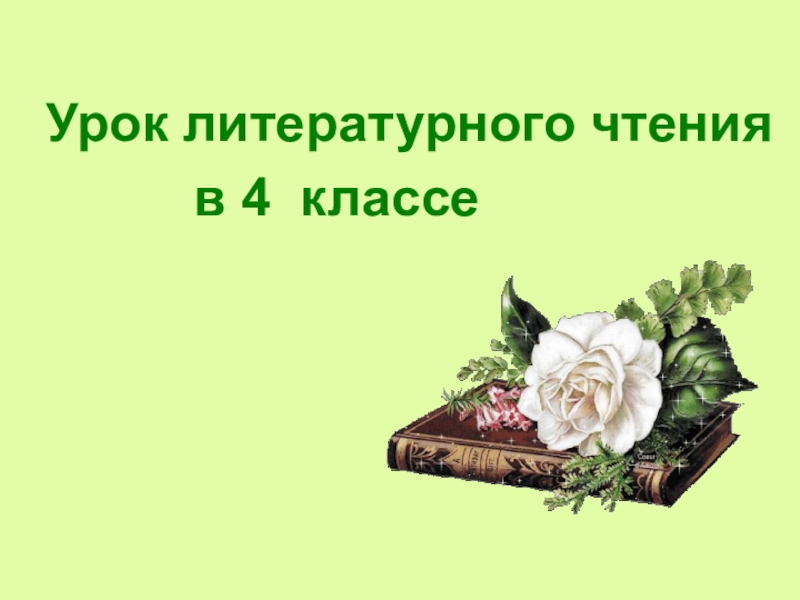 Урок литературного чтения
в 4 классе